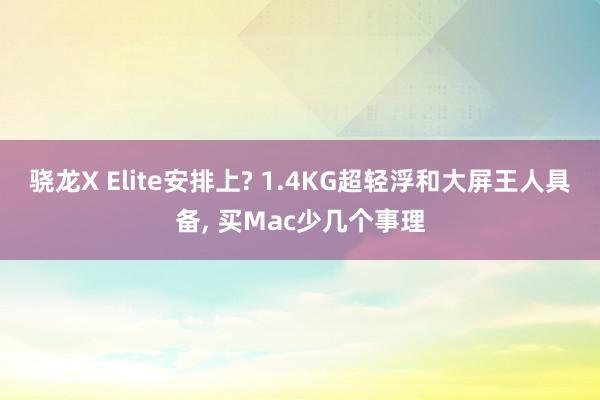 骁龙X Elite安排上? 1.4KG超轻浮和大屏王人具备, 买Mac少几个事理